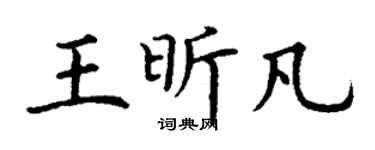 王昕凡
词典网